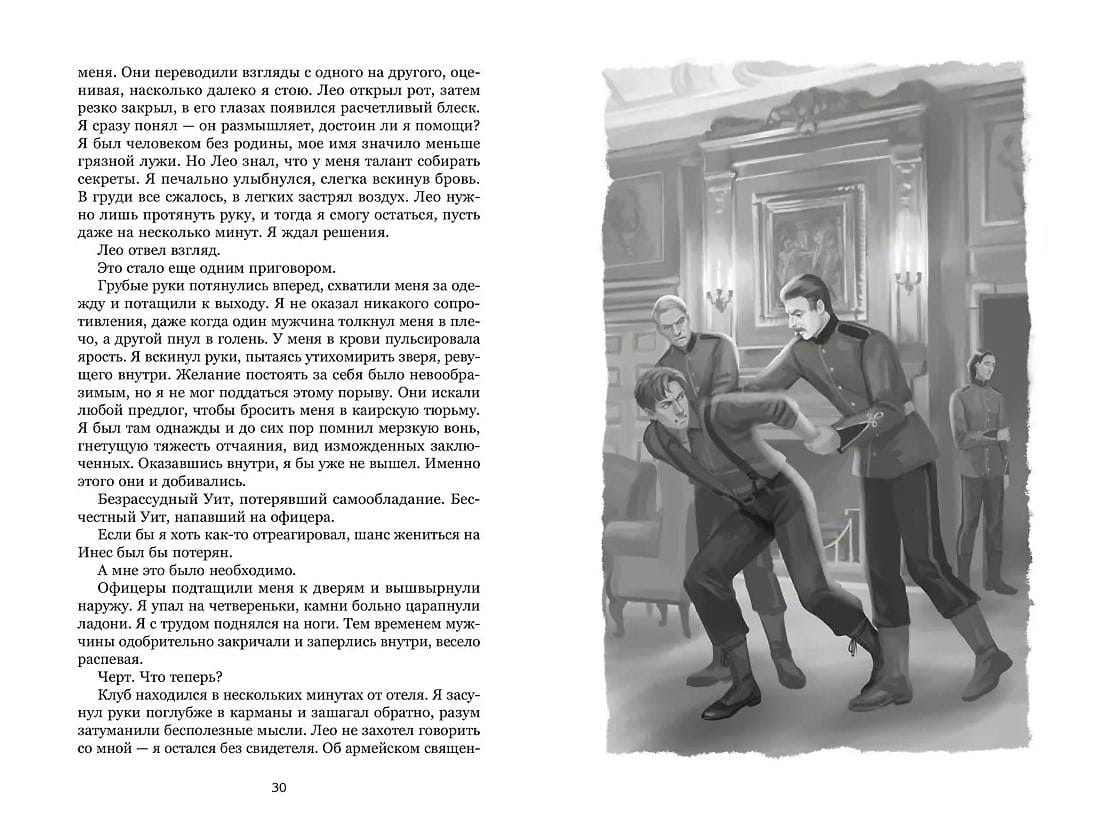 меня. Они переводили взгляды с одного на другого, оценивая, насколько далеко я стою. Лео открыл рот, затем резко закрыл, в его глазах появился расчетливый блеск. Я сразу понял — он размышляет, достоин ли я помощи? Я был человеком без родины, мое имя значило меньше грязной лужи. Но Лео знал, что у меня талант собирать секреты. Я печально улыбнулся, слегка вскинув бровь. В груди все сжалось, в легких застрял воздух. Лео нужно лишь протянуть руку, и тогда я смогу остаться, пусть даже на несколько минут. Я ждал решения.

Лео отвел взгляд.

Это стало еще одним приговором.

Грубые руки потянулись вперед, схватили меня за одежду и потащили к выходу. Я не оказал никакого сопротивления, даже когда один мужчина толкнул меня в плечо, а другой пнул в голень. У меня в крови пульсировала ярость. Я вскинул руки, пытаясь утихомирить зверя, ревущего внутри. Желание постоять за себя было невообразимым, но я не мог поддаться этому порыву. Они искали любой предлог, чтобы бросить меня в каирскую тюрьму. Я был там однажды и до сих пор помнил мерзкую вонь, гнетущую тяжесть отчаяния, вид изможденных заключенных. Оказавшись внутри, я бы уже не вышел. Именно этого они и добивались.

Безрассудный Уит, потерявший самообладание. Бесчестный Уит, напавший на офицера.

Если бы я хоть как-то отреагировал, шанс жениться на Инес был бы потерян.

А мне это было необходимо.

Офицеры подтащили меня к дверям и вышвырнули наружу. Я упал на четвереньки, камни больно царапнули ладони. Я с трудом поднялся на ноги. Тем временем мужчины одобрительно закричали и заперлись внутри, весело распевая.

Черт. Что теперь?

Клуб находился в нескольких минутах от отеля. Я засунул руки поглубже в карманы и зашагал обратно, разум затуманили бесполезные мысли. Лео не захотел говорить со мной — я остался без свидетеля. Об армейском священ-

30